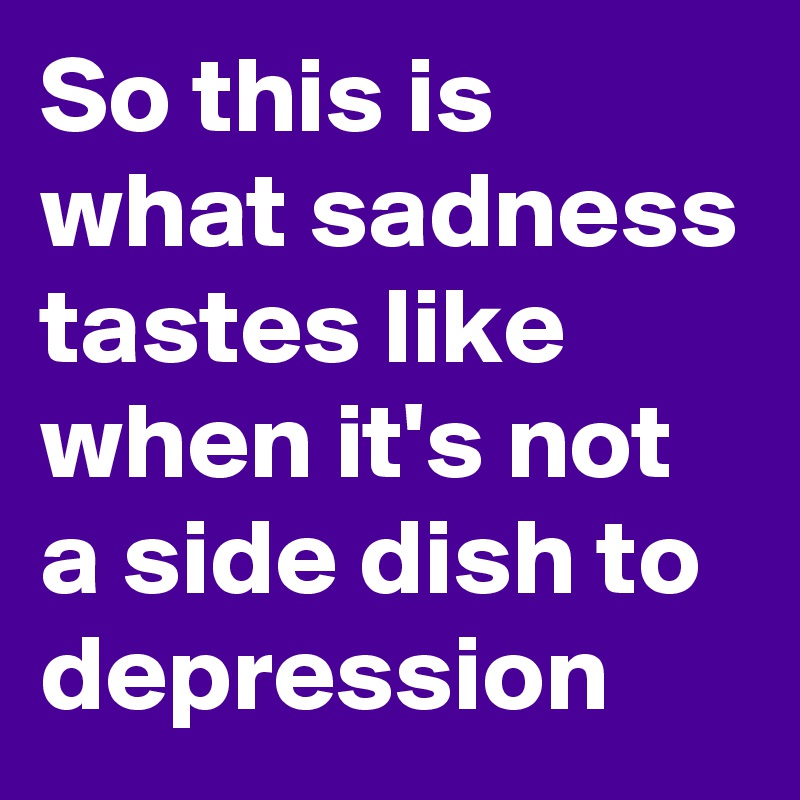 So this is what sadness tastes like when it's not a side dish to depression